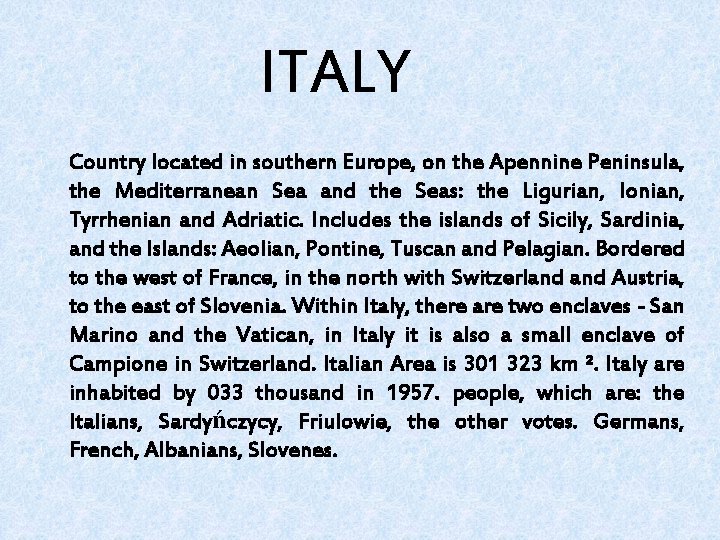 ITALY

Country located in southern Europe, on the Apennine Peninsula, the Mediterranean Sea and the Seas: the Ligurian, Ionian, Tyrrhenian and Adriatic. Includes the islands of Sicily, Sardinia, and the Islands: Aeolian, Pontine, Tuscan and Pelagian. Bordered to the west of France, in the north with Switzerland and Austria, to the east of Slovenia. Within Italy, there are two enclaves - San Marino and the Vatican, in Italy it is also a small enclave of Campione in Switzerland. Italian Area is 301 323 km ². Italy are inhabited by 033 thousand in 1957. people, which are: the Italians, Sardyńczycy, Friulowie, the other votes. Germans, French, Albanians, Slovenes.